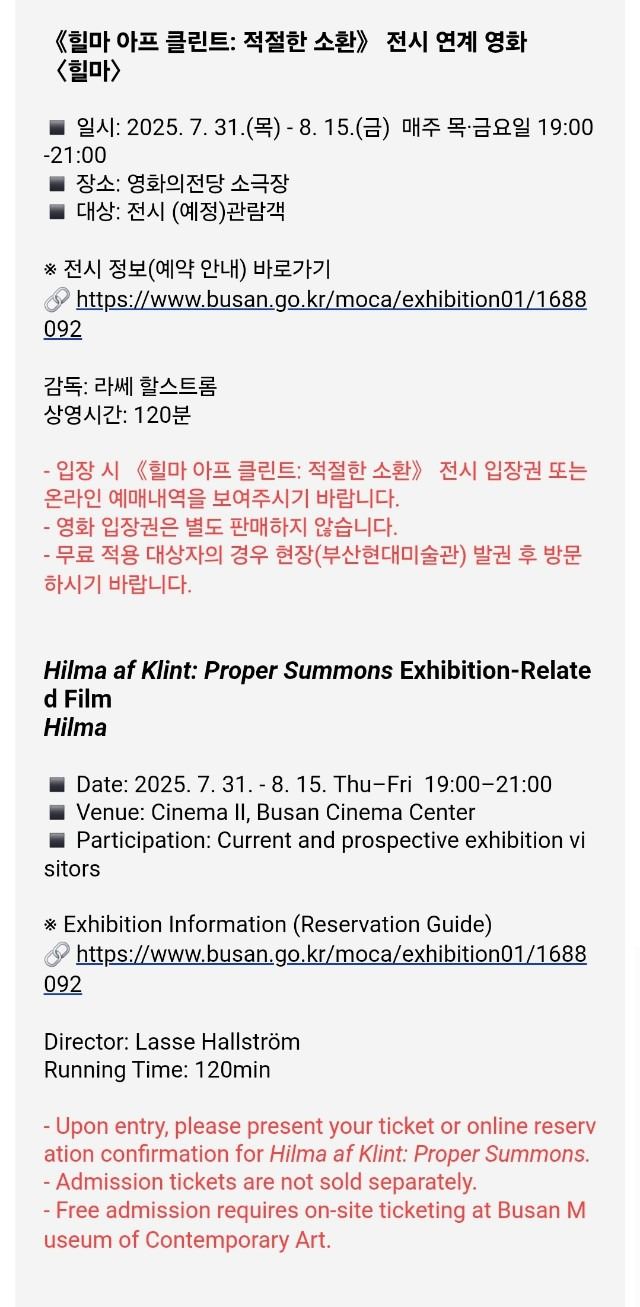 《힐마 아프 클린트: 적절한 소환》 전시 연계 영화 〈힐마〉

◾ 일시: 2025. 7. 31.(목) - 8. 15.(금) 매주 목·금요일 19:00-21:00
◾ 장소: 영화의전당 소극장
◾ 대상: 전시 (예정)관람객

※ 전시 정보(예약 안내) 바로가기
🔗 https://www.busan.go.kr/moca/exhibition01/1688092

감독: 라쎄 할스트롬
상영시간: 120분

- 입장 시 《힐마 아프 클린트: 적절한 소환》 전시 입장권 또는 온라인 예매내역을 보여주시기 바랍니다.
- 영화 입장권은 별도 판매하지 않습니다.
- 무료 적용 대상자의 경우 현장(부산현대미술관) 발권 후 방문하시기 바랍니다.

Hilma af Klint: Proper Summons Exhibition-Related Film
Hilma

◾ Date: 2025. 7. 31. - 8. 15. Thu–Fri 19:00–21:00
◾ Venue: Cinema II, Busan Cinema Center
◾ Participation: Current and prospective exhibition visitors

※ Exhibition Information (Reservation Guide)
🔗 https://www.busan.go.kr/moca/exhibition01/1688092

Director: Lasse Hallström
Running Time: 120min

- Upon entry, please present your ticket or online reservation confirmation for Hilma af Klint: Proper Summons.
- Admission tickets are not sold separately.
- Free admission requires on-site ticketing at Busan Museum of Contemporary Art.